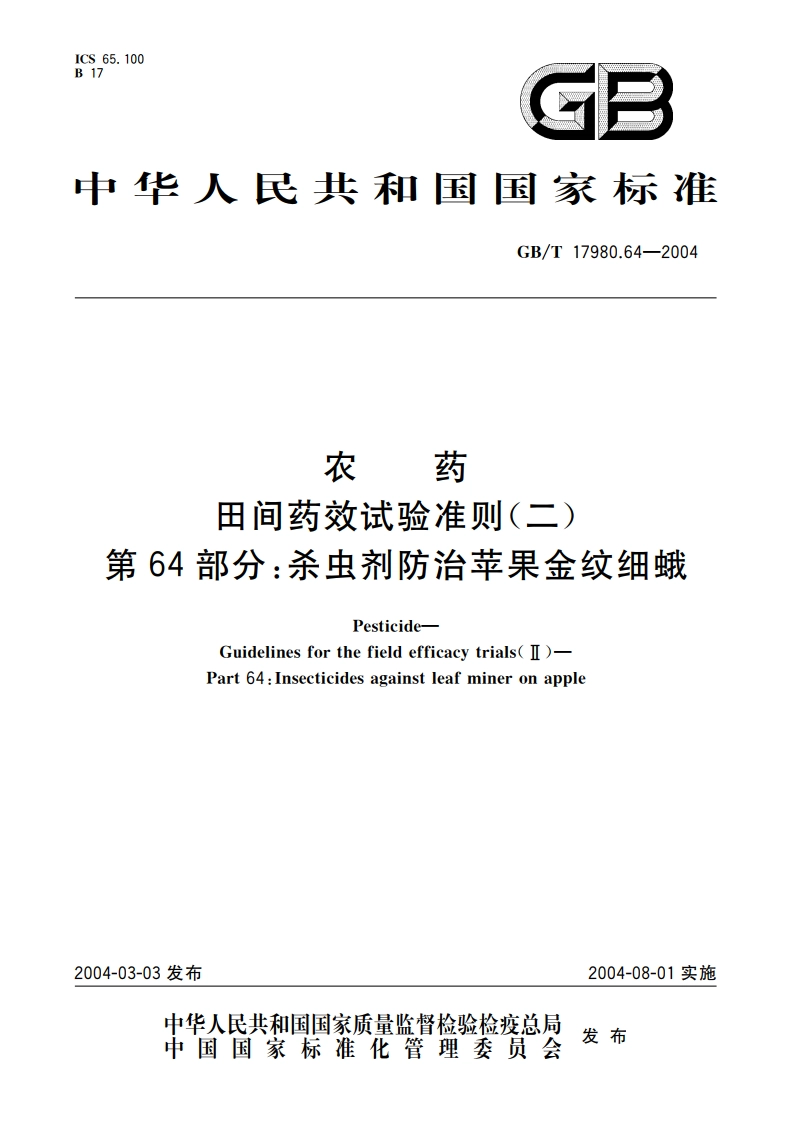 ICS 65.100
B 17

GB

中华人民共和国国家标准

GB/T 17980.64—2004

农　药
田间药效试验准则(二)
第64部分:杀虫剂防治苹果金纹细蛾

Pesticide—
Guidelines for the field efficacy trials(Ⅱ)—
Part 64:Insecticides against leaf miner on apple

2004-03-03 发布

2004-08-01 实施

中华人民共和国国家质量监督检验检疫总局
中国国家标准化管理委员会
发布